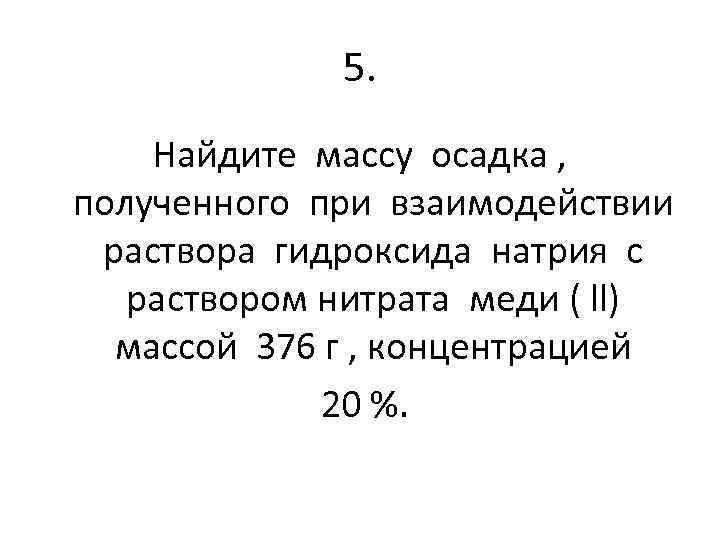 5.

Найдите массу осадка , полученного при взаимодействии раствора гидроксида натрия с раствором нитрата меди ( II) массой 376 г , концентрацией

20 %.